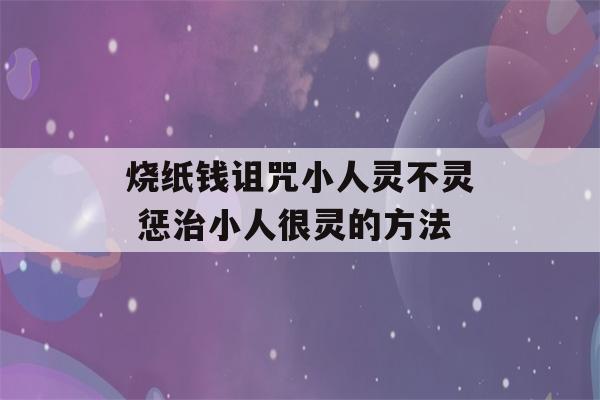 烧纸钱诅咒小人灵不灵
惩治小人很灵的方法